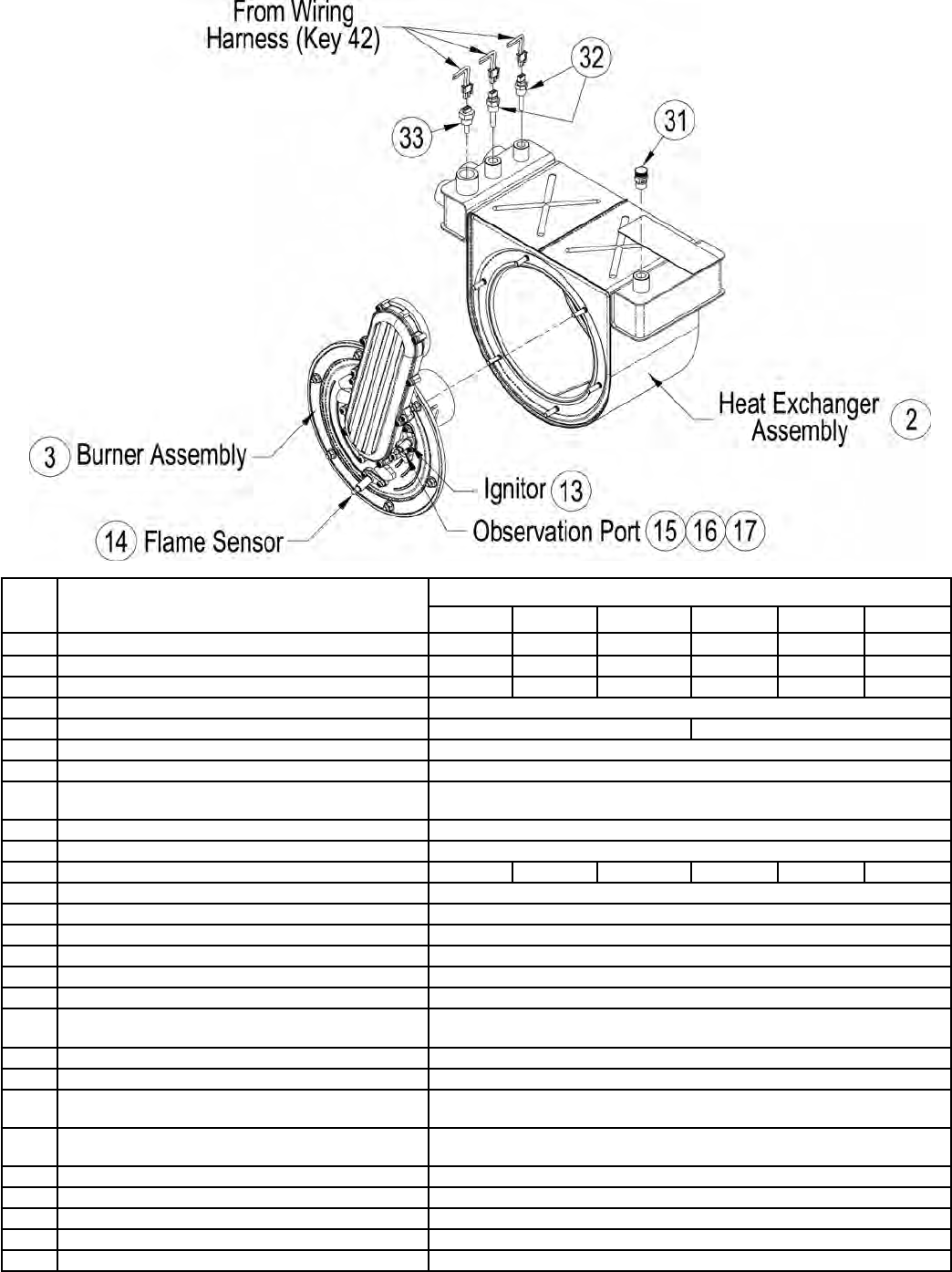 From Wiring Harness (Key 42)

32

33

31

Heat Exchanger Assembly 2

3 Burner Assembly

Ignitor 13

14 Flame Sensor

Observation Port 15 16 17